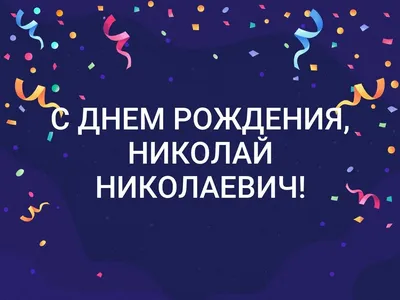 С ДНЕМ РОЖДЕНИЯ, НИКОЛАЙ НИКОЛАЕВИЧ!